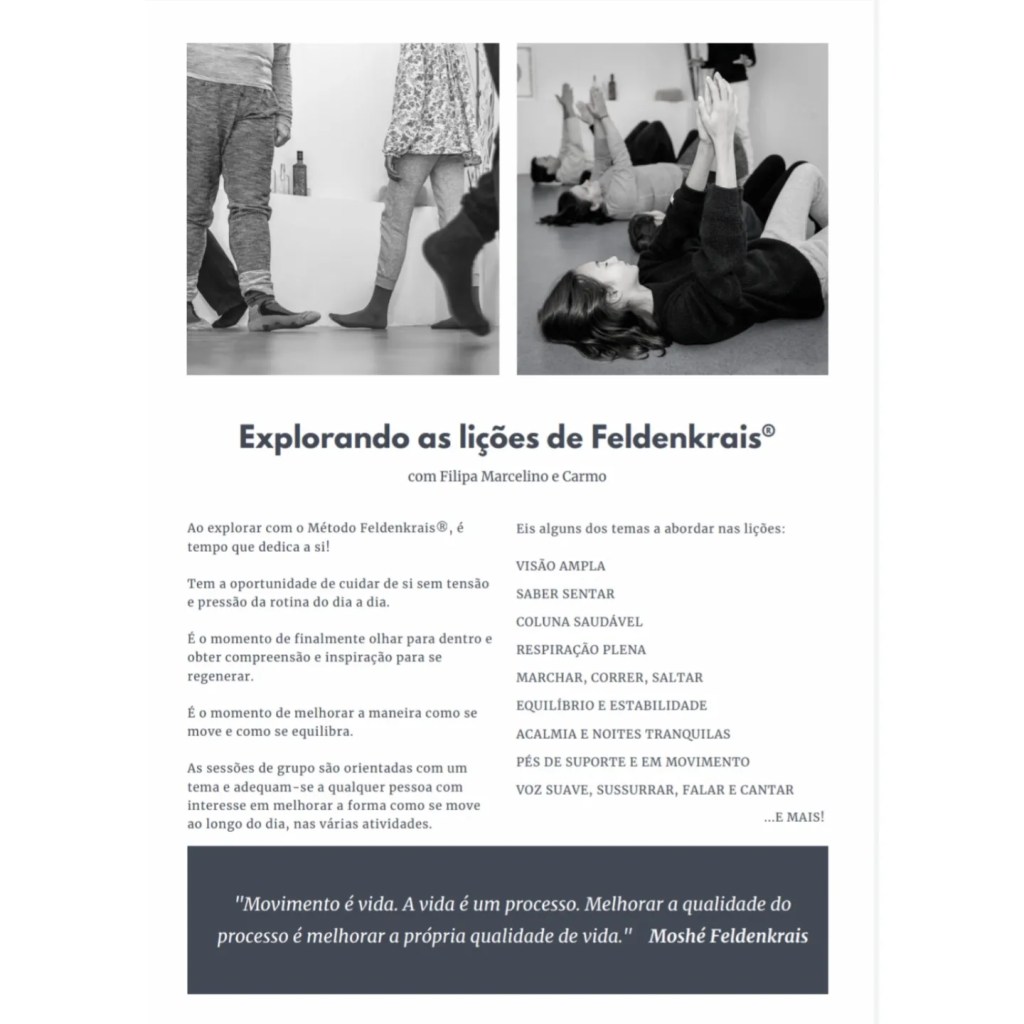 Explorando as lições de Feldenkrais®

com Filipa Marcelino e Carmo

Ao explorar com o Método Feldenkrais®, é tempo que dedica a si!

Tem a oportunidade de cuidar de si sem tensão e pressão da rotina do dia a dia.

É o momento de finalmente olhar para dentro e obter compreensão e inspiração para se regenerar.

É o momento de melhorar a maneira como se move e como se equilibra.

As sessões de grupo são orientadas com um tema e adequam-se a qualquer pessoa com interesse em melhorar a forma como se move ao longo do dia, nas várias atividades.

Eis alguns dos temas a abordar nas lições:

VISÃO AMPLA
SABER SENTAR
COLUNA SAUDÁVEL
RESPIRAÇÃO PLENA
MARCHAR, CORRER, SALTAR
EQUILÍBRIO E ESTABILIDADE
ACALMIA E NOITES TRANQUILAS
PÉS DE SUPORTE E EM MOVIMENTO
VOZ SUAVE, SUSSURRAR, FALAR E CANTAR
...E MAIS!

"Movimento é vida. A vida é um processo. Melhorar a qualidade do processo é melhorar a própria qualidade de vida." Moshé Feldenkrais